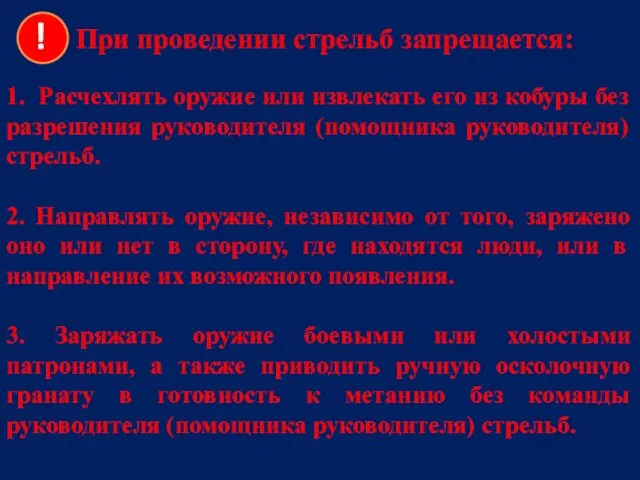 !

При проведении стрельб запрещается:

1. Расчехлять оружие или извлекать его из кобуры без разрешения руководителя (помощника руководителя) стрельб.

2. Направлять оружие, независимо от того, заряжено оно или нет в сторону, где находятся люди, или в направление их возможного появления.

3. Заряжать оружие боевыми или холостыми патронами, а также приводить ручную осколочную гранату в готовность к метанию без команды руководителя (помощника руководителя) стрельб.